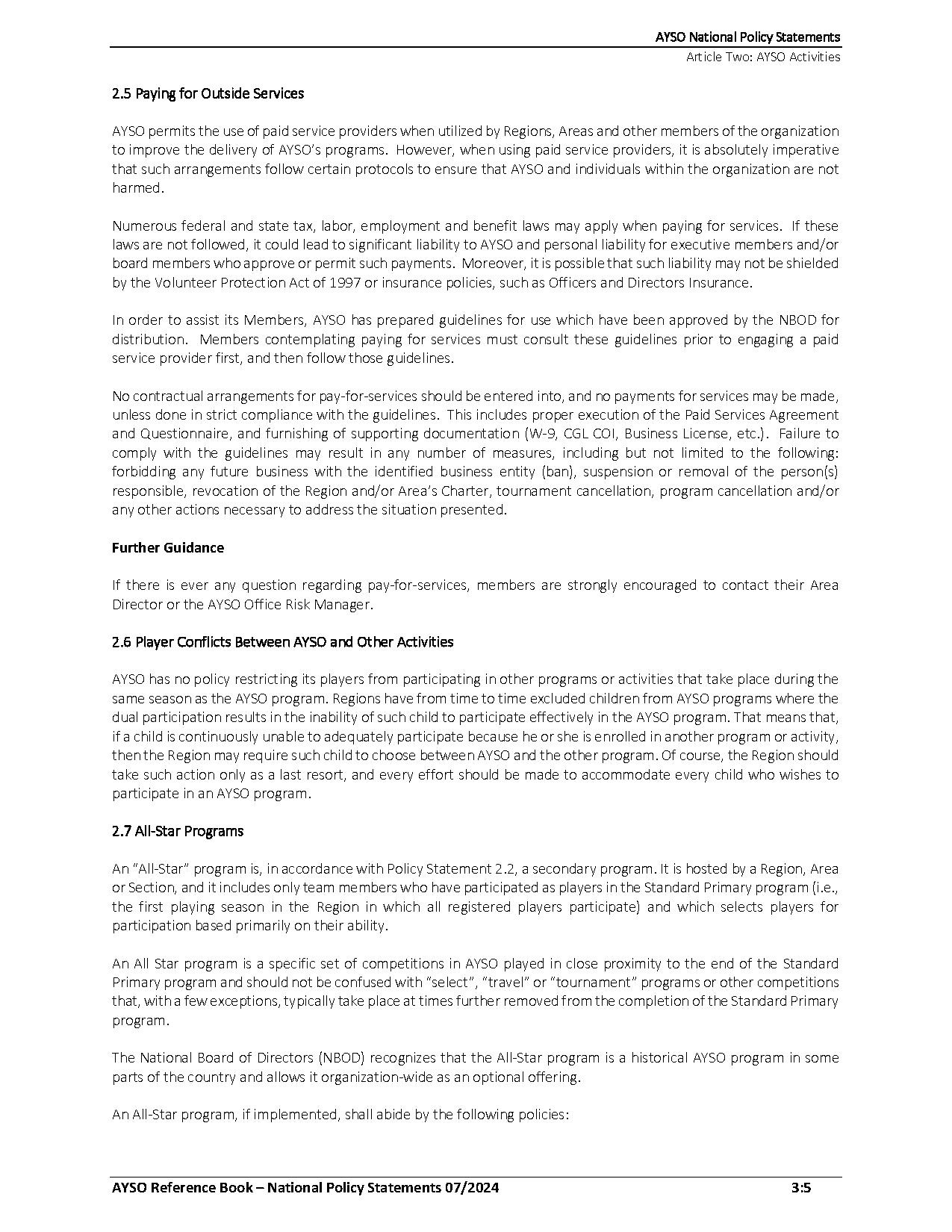 AYSO National Policy Statements
Article Two: AYSO Activities

2.5 Paying for Outside Services

AYSO permits the use of paid service providers when utilized by Regions, Areas and other members of the organization to improve the delivery of AYSO's programs. However, when using paid service providers, it is absolutely imperative that such arrangements follow certain protocols to ensure that AYSO and individuals within the organization are not harmed.

Numerous federal and state tax, labor, employment and benefit laws may apply when paying for services. If these laws are not followed, it could lead to significant liability to AYSO and personal liability for executive members and/or board members who approve or permit such payments. Moreover, it is possible that such liability may not be shielded by the Volunteer Protection Act of 1997 or insurance policies, such as Officers and Directors Insurance.

In order to assist its Members, AYSO has prepared guidelines for use which have been approved by the NBOD for distribution. Members contemplating paying for services must consult these guidelines prior to engaging a paid service provider first, and then follow those guidelines.

No contractual arrangements for pay-for-services should be entered into, and no payments for services may be made, unless done in strict compliance with the guidelines. This includes proper execution of the Paid Services Agreement and Questionnaire, and furnishing of supporting documentation (W-9, CGL COI, Business License, etc.). Failure to comply with the guidelines may result in any number of measures, including but not limited to the following: forbidding any future business with the identified business entity (ban), suspension or removal of the person(s) responsible, revocation of the Region and/or Area's Charter, tournament cancellation, program cancellation and/or any other actions necessary to address the situation presented.

Further Guidance

If there is ever any question regarding pay-for-services, members are strongly encouraged to contact their Area Director or the AYSO Office Risk Manager.

2.6 Player Conflicts Between AYSO and Other Activities

AYSO has no policy restricting its players from participating in other programs or activities that take place during the same season as the AYSO program. Regions have from time to time excluded children from AYSO programs where the dual participation results in the inability of such child to participate effectively in the AYSO program. That means that, if a child is continuously unable to adequately participate because he or she is enrolled in another program or activity, then the Region may require such child to choose between AYSO and the other program. Of course, the Region should take such action only as a last resort, and every effort should be made to accommodate every child who wishes to participate in an AYSO program.

2.7 All-Star Programs

An "All-Star" program is, in accordance with Policy Statement 2.2, a secondary program. It is hosted by a Region, Area or Section, and it includes only team members who have participated as players in the Standard Primary program (i.e., the first playing season in the Region in which all registered players participate) and which selects players for participation based primarily on their ability.

An All Star program is a specific set of competitions in AYSO played in close proximity to the end of the Standard Primary program and should not be confused with "select", "travel" or "tournament" programs or other competitions that, with a few exceptions, typically take place at times further removed from the completion of the Standard Primary program.

The National Board of Directors (NBOD) recognizes that the All-Star program is a historical AYSO program in some parts of the country and allows it organization-wide as an optional offering.

An All-Star program, if implemented, shall abide by the following policies:

AYSO Reference Book – National Policy Statements 07/2024 3:5